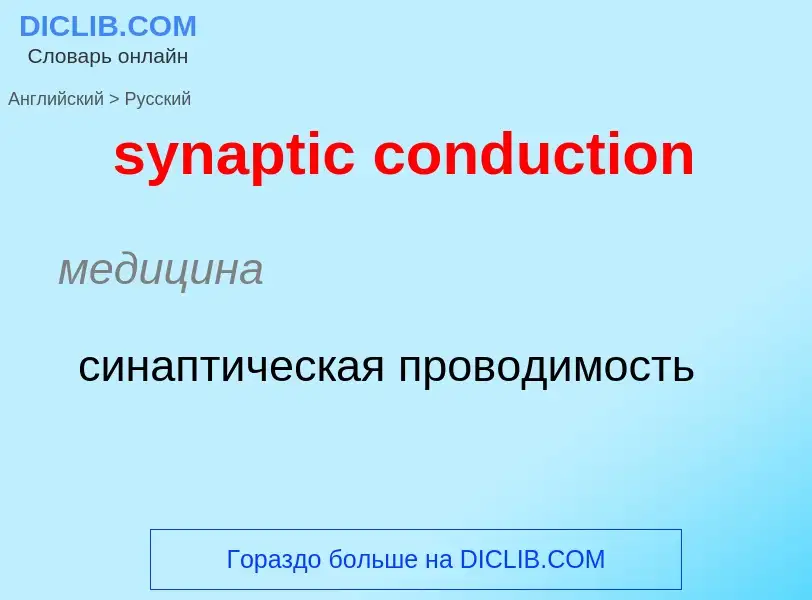 DICLIB.COM
Словарь онлайн

Английский > Русский

synaptic conduction

медицина

синаптическая проводимость

Гораздо больше на DICLIB.COM